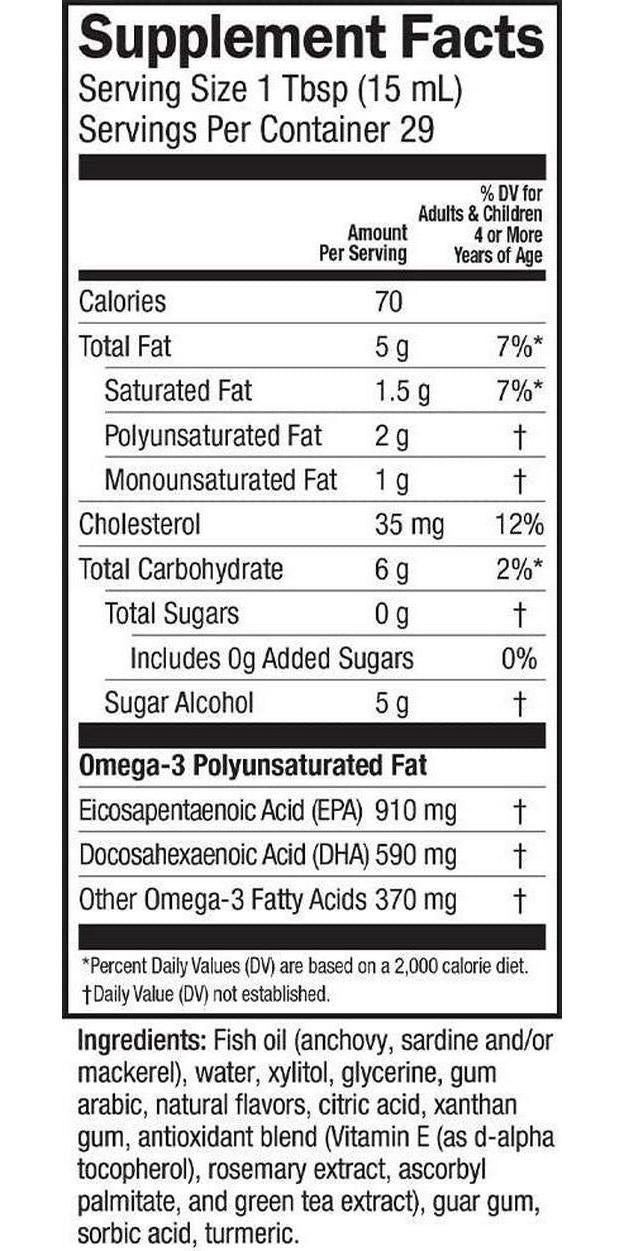 Supplement Facts
Serving Size 1 Tbsp (15 mL)
Servings Per Container 29

|  | Amount Per Serving | % DV for Adults & Children 4 or More Years of Age |
|---|---|---|
| Calories | 70 |  |
| Total Fat | 5 g | 7%* |
| Saturated Fat | 1.5 g | 7%* |
| Polyunsaturated Fat | 2 g | † |
| Monounsaturated Fat | 1 g | † |
| Cholesterol | 35 mg | 12% |
| Total Carbohydrate | 6 g | 2%* |
| Total Sugars | 0 g | † |
| Includes 0g Added Sugars |  | 0% |
| Sugar Alcohol | 5 g | † |
| Omega-3 Polyunsaturated Fat |  |  |
| Eicosapentaenoic Acid (EPA) | 910 mg | † |
| Docosahexaenoic Acid (DHA) | 590 mg | † |
| Other Omega-3 Fatty Acids | 370 mg | † |

*Percent Daily Values (DV) are based on a 2,000 calorie diet.
†Daily Value (DV) not established.

Ingredients: Fish oil (anchovy, sardine and/or mackerel), water, xylitol, glycerine, gum arabic, natural flavors, citric acid, xanthan gum, antioxidant blend (Vitamin E (as d-alpha tocopherol), rosemary extract, ascorbyl palmitate, and green tea extract), guar gum, sorbic acid, turmeric.